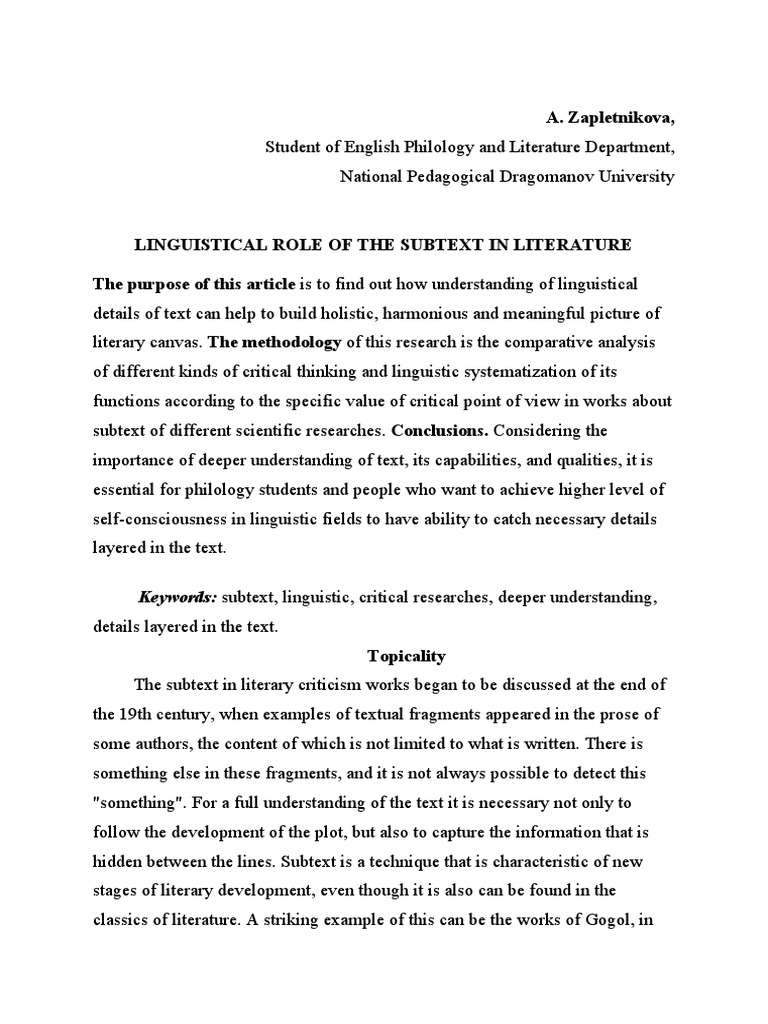 A. Zapletnikova,
Student of English Philology and Literature Department,
National Pedagogical Dragomanov University

LINGUISTICAL ROLE OF THE SUBTEXT IN LITERATURE

The purpose of this article is to find out how understanding of linguistical details of text can help to build holistic, harmonious and meaningful picture of literary canvas. The methodology of this research is the comparative analysis of different kinds of critical thinking and linguistic systematization of its functions according to the specific value of critical point of view in works about subtext of different scientific researches. Conclusions. Considering the importance of deeper understanding of text, its capabilities, and qualities, it is essential for philology students and people who want to achieve higher level of self-consciousness in linguistic fields to have ability to catch necessary details layered in the text.

Keywords: subtext, linguistic, critical researches, deeper understanding, details layered in the text.

Topicality

The subtext in literary criticism works began to be discussed at the end of the 19th century, when examples of textual fragments appeared in the prose of some authors, the content of which is not limited to what is written. There is something else in these fragments, and it is not always possible to detect this "something". For a full understanding of the text it is necessary not only to follow the development of the plot, but also to capture the information that is hidden between the lines. Subtext is a technique that is characteristic of new stages of literary development, even though it is also can be found in the classics of literature. A striking example of this can be the works of Gogol, in